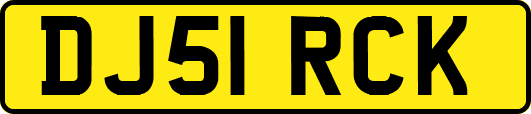 DJ51 RCK